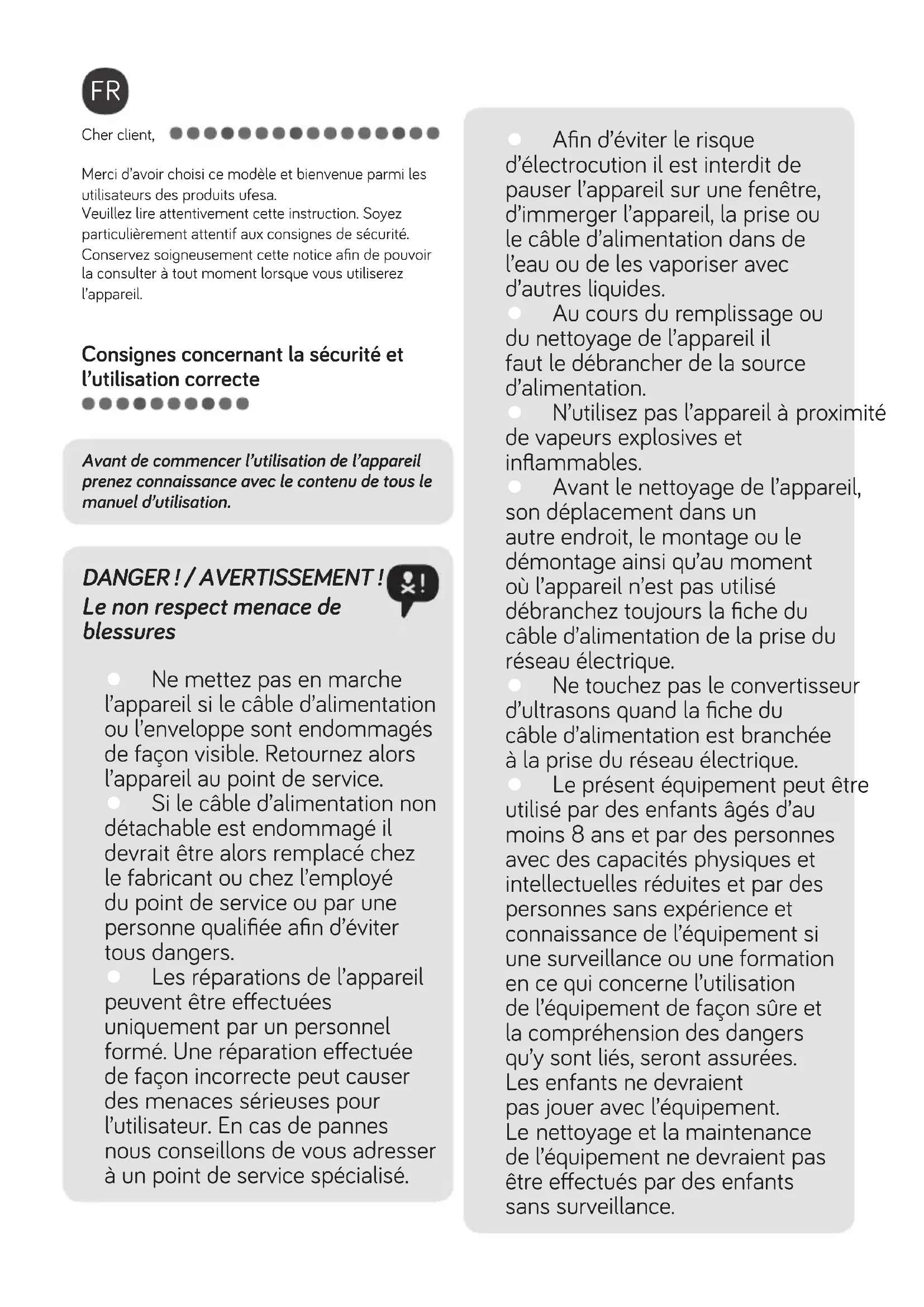 FR

Cher client,

Merci d'avoir choisi ce modèle et bienvenue parmi les utilisateurs des produits ufesa.
Veuillez lire attentivement cette instruction. Soyez particulièrement attentif aux consignes de sécurité. Conservez soigneusement cette notice afin de pouvoir la consulter à tout moment lorsque vous utiliserez l'appareil.

Consignes concernant la sécurité et l'utilisation correcte

Avant de commencer l'utilisation de l'appareil prenez connaissance avec le contenu de tous le manuel d'utilisation.

DANGER ! / AVERTISSEMENT !
Le non respect menace de blessures

Ne mettez pas en marche l'appareil si le câble d'alimentation ou l'enveloppe sont endommagés de façon visible. Retournez alors l'appareil au point de service.
Si le câble d'alimentation non détachable est endommagé il devrait être alors remplacé chez le fabricant ou chez l'employé du point de service ou par une personne qualifiée afin d'éviter tous dangers.
Les réparations de l'appareil peuvent être effectuées uniquement par un personnel formé. Une réparation effectuée de façon incorrecte peut causer des menaces sérieuses pour l'utilisateur. En cas de pannes nous conseillons de vous adresser à un point de service spécialisé.

Afin d'éviter le risque d'électrocution il est interdit de pauser l'appareil sur une fenêtre, d'immerger l'appareil, la prise ou le câble d'alimentation dans de l'eau ou de les vaporiser avec d'autres liquides.
Au cours du remplissage ou du nettoyage de l'appareil il faut le débrancher de la source d'alimentation.
N'utilisez pas l'appareil à proximité de vapeurs explosives et inflammables.
Avant le nettoyage de l'appareil, son déplacement dans un autre endroit, le montage ou le démontage ainsi qu'au moment où l'appareil n'est pas utilisé débranchez toujours la fiche du câble d'alimentation de la prise du réseau électrique.
Ne touchez pas le convertisseur d'ultrasons quand la fiche du câble d'alimentation est branchée à la prise du réseau électrique.
Le présent équipement peut être utilisé par des enfants âgés d'au moins 8 ans et par des personnes avec des capacités physiques et intellectuelles réduites et par des personnes sans expérience et connaissance de l'équipement si une surveillance ou une formation en ce qui concerne l'utilisation de l'équipement de façon sûre et la compréhension des dangers qu'y sont liés, seront assurées. Les enfants ne devraient pas jouer avec l'équipement. Le nettoyage et la maintenance de l'équipement ne devraient pas être effectués par des enfants sans surveillance.